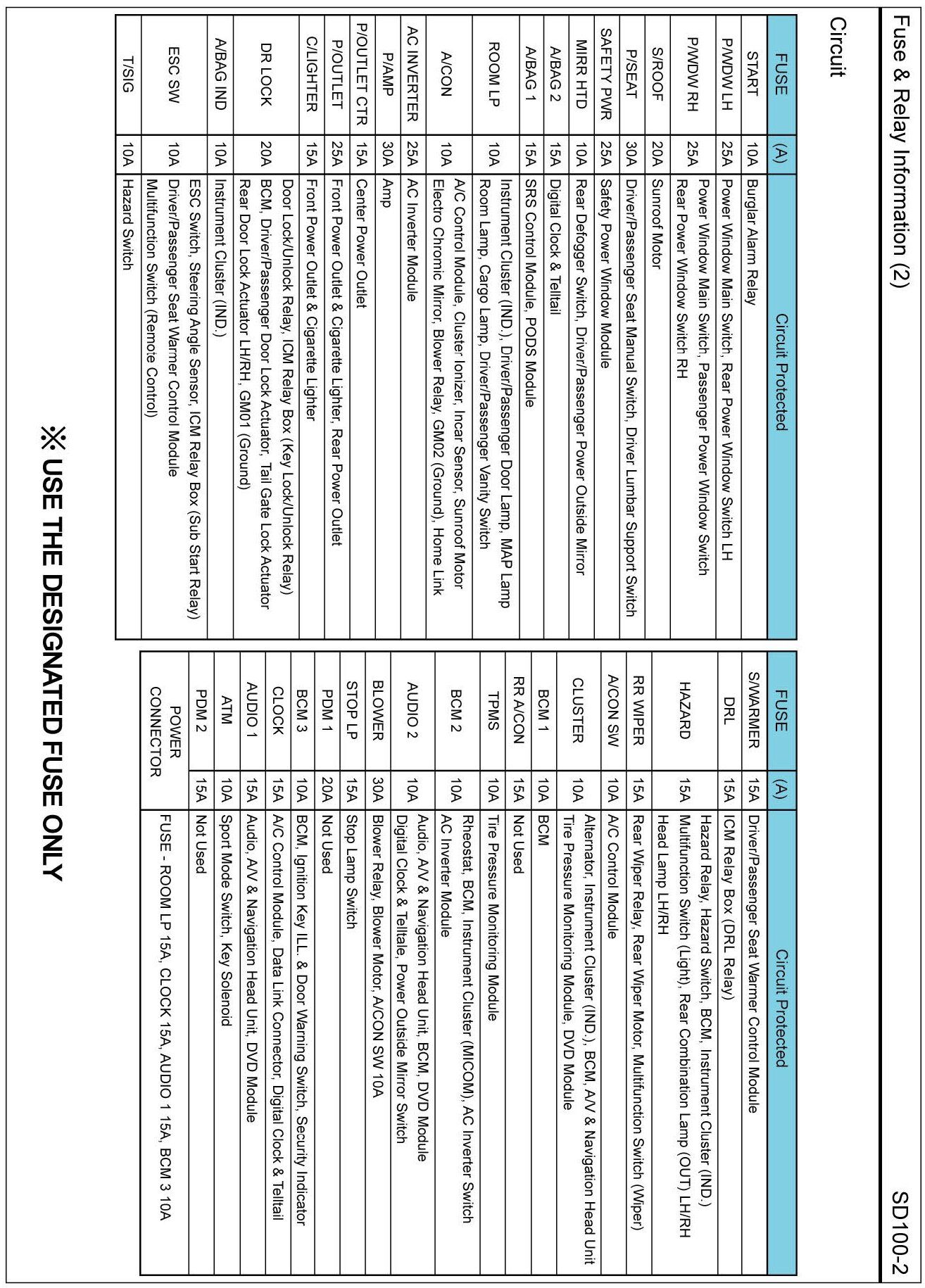 Fuse & Relay Information (2)

SD100-2

Circuit

| FUSE | (A) | Circuit Protected |
|---|---|---|
| START | 10A | Burglar Alarm Relay |
| P/WDW LH | 25A | Power Window Main Switch, Rear Power Window Switch LH |
| P/WDW RH | 25A | Power Window Main Switch, Passenger Power Window Switch Rear Power Window Switch RH |
| S/ROOF | 20A | Sunroof Motor |
| P/SEAT | 30A | Driver/Passenger Seat Manual Switch, Driver Lumbar Support Switch |
| SAFETY PWR | 25A | Safety Power Window Module |
| MIRR HTD | 10A | Rear Defogger Switch, Driver/Passenger Power Outside Mirror |
| A/BAG 2 | 15A | Digital Clock & Telltail |
| A/BAG 1 | 15A | SRS Control Module, PODS Module |
| ROOM LP | 10A | Instrument Cluster (IND.), Driver/Passenger Door Lamp, MAP Lamp Room Lamp, Cargo Lamp, Driver/Passenger Vanity Switch |
| A/CON | 10A | A/C Control Module, Cluster Ionizer, Incar Sensor, Sunroof Motor Electro Chromic Mirror, Blower Relay, GM02 (Ground), Home Link |
| AC INVERTER | 25A | AC Inverter Module |
| P/AMP | 30A | Amp |
| P/OUTLET CTR | 15A | Center Power Outlet |
| P/OUTLET | 25A | Front Power Outlet & Cigarette Lighter, Rear Power Outlet |
| C/LIGHTER | 15A | Front Power Outlet & Cigarette Lighter |
| DR LOCK | 20A | Door Lock/Unlock Relay, ICM Relay Box (Key Lock/Unlock Relay) BCM, Driver/Passenger Door Lock Actuator, Tail Gate Lock Actuator Rear Door Lock Actuator LH/RH, GM01 (Ground) |
| A/BAG IND | 10A | Instrument Cluster (IND.) |
| ESC SW | 10A | ESC Switch, Steering Angle Sensor, ICM Relay Box (Sub Start Relay) Driver/Passenger Seat Warmer Control Module Multifunction Switch (Remote Control) |
| T/SIG | 10A | Hazard Switch |

| FUSE | (A) | Circuit Protected |
|---|---|---|
| S/WARMER | 15A | Driver/Passenger Seat Warmer Control Module |
| DRL | 15A | ICM Relay Box (DRL Relay) |
| HAZARD | 15A | Hazard Relay, Hazard Switch, BCM, Instrument Cluster (IND.) Multifunction Switch (Light), Rear Combination Lamp (OUT) LH/RH Head Lamp LH/RH |
| RR WIPER | 15A | Rear Wiper Relay, Rear Wiper Motor, Multifunction Switch (Wiper) |
| A/CON SW | 10A | A/C Control Module |
| CLUSTER | 10A | Alternator, Instrument Cluster (IND.), BCM, A/V & Navigation Head Unit Tire Pressure Monitoring Module, DVD Module |
| BCM 1 | 10A | BCM |
| RR A/CON | 15A | Not Used |
| TPMS | 10A | Tire Pressure Monitoring Module |
| BCM 2 | 10A | Rheostat, BCM, Instrument Cluster (MICOM), AC Inverter Switch AC Inverter Module |
| AUDIO 2 | 10A | Audio, A/V & Navigation Head Unit, BCM, DVD Module Digital Clock & Telltale, Power Outside Mirror Switch |
| BLOWER | 30A | Blower Relay, Blower Motor, A/CON SW 10A |
| STOP LP | 15A | Stop Lamp Switch |
| PDM 1 | 20A | Not Used |
| BCM 3 | 10A | BCM, Ignition Key ILL. & Door Warning Switch, Security Indicator |
| CLOCK | 15A | A/C Control Module, Data Link Connector, Digital Clock & Telltail |
| AUDIO 1 | 15A | Audio, A/V & Navigation Head Unit, DVD Module |
| ATM | 10A | Sport Mode Switch, Key Solenoid |
| PDM 2 | 15A | Not Used |
| POWER CONNECTOR | | FUSE - ROOM LP 15A, CLOCK 15A, AUDIO 1 15A, BCM 3 10A |

※ USE THE DESIGNATED FUSE ONLY